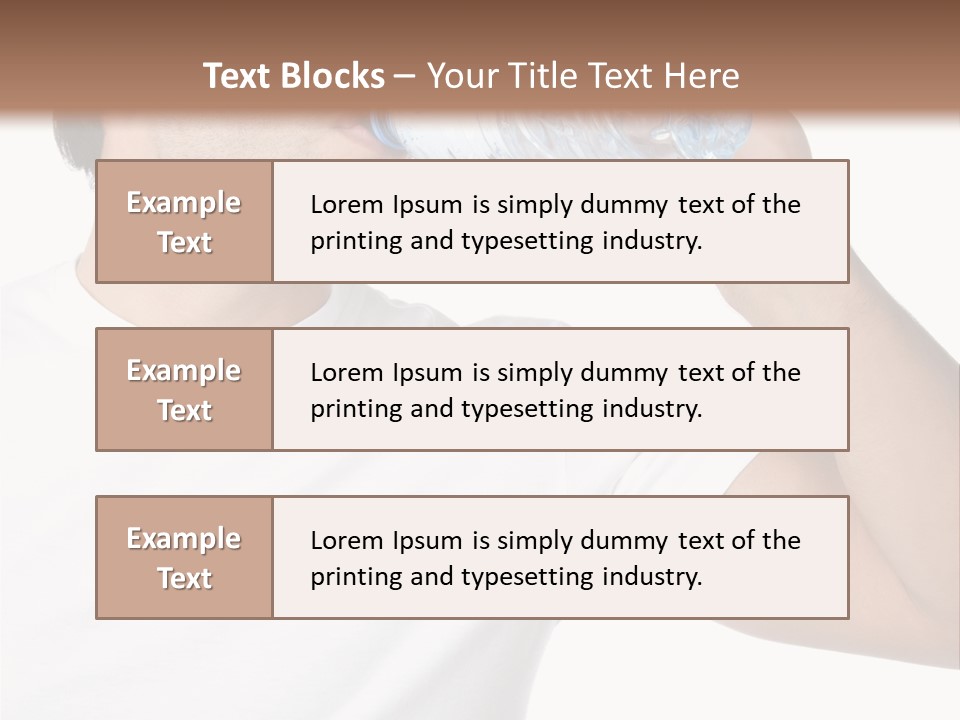 Text Blocks – Your Title Text Here

Example Text

Lorem Ipsum is simply dummy text of the printing and typesetting industry.

Example Text

Lorem Ipsum is simply dummy text of the printing and typesetting industry.

Example Text

Lorem Ipsum is simply dummy text of the printing and typesetting industry.